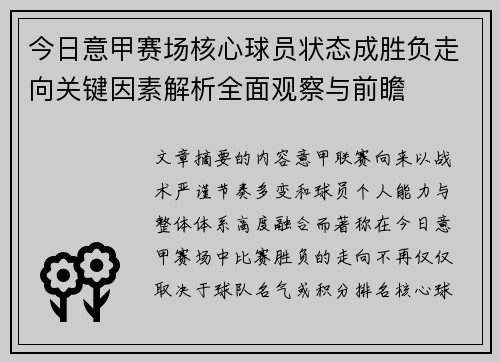 今日意甲赛场核心球员状态成胜负走向关键因素解析全面观察与前瞻

文章摘要的内容意甲联赛向来以战术严谨节奏多变和球员个人能力与整体体系高度融合而著称在今日意甲赛场中比赛胜负的走向不再仅仅取决于球队名气或积分排名核心球